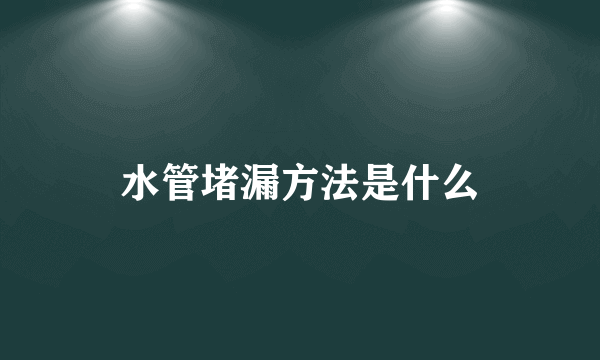 水管堵漏方法是什么